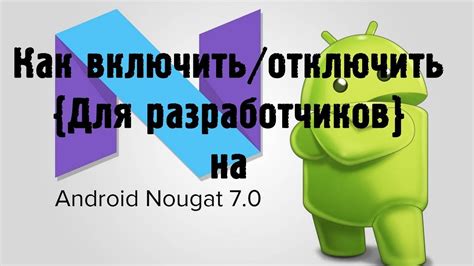 Как включить/отключить {Для разработчиков} на

Android Nougat 7.0